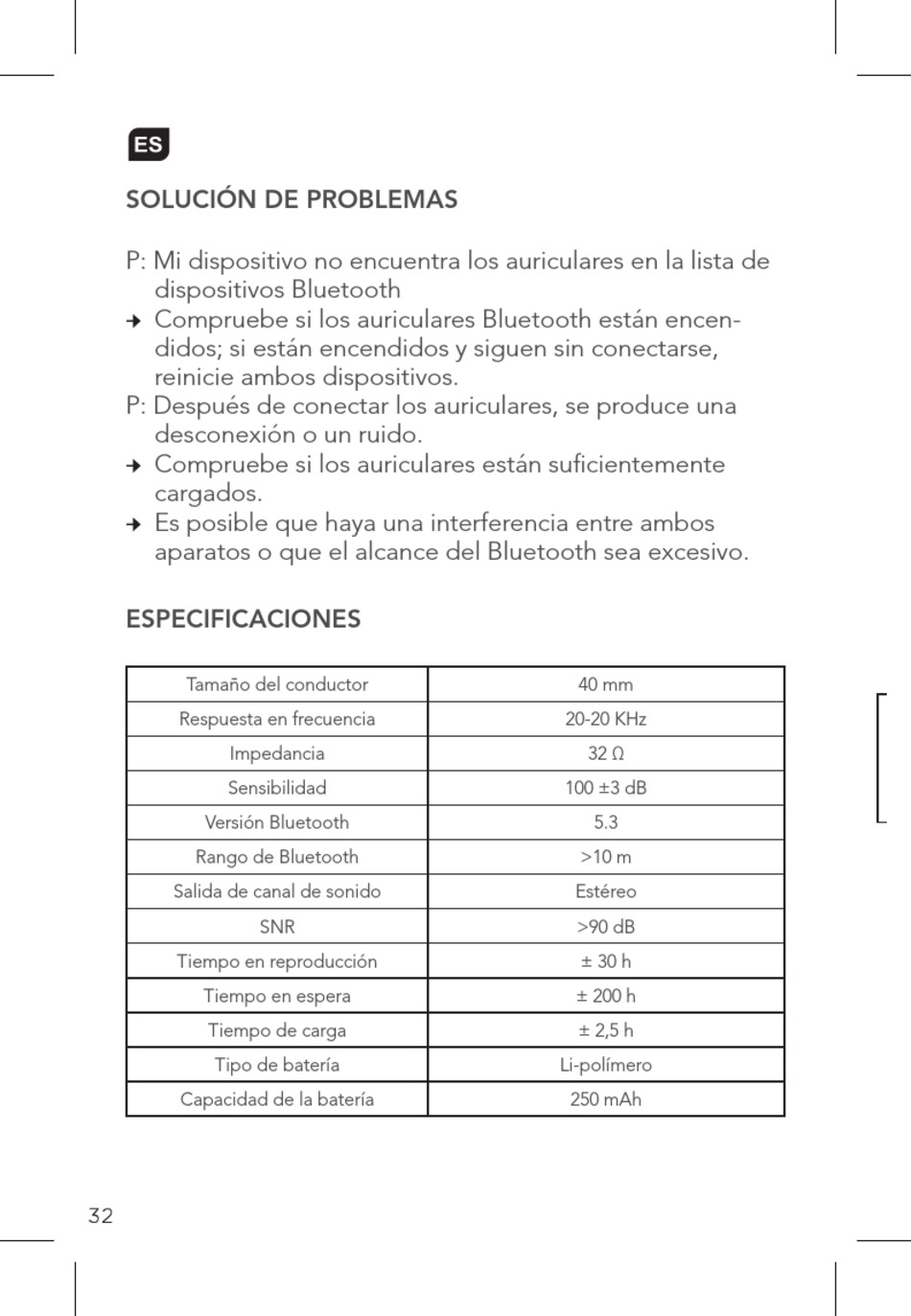 ES

SOLUCIÓN DE PROBLEMAS

P: Mi dispositivo no encuentra los auriculares en la lista de dispositivos Bluetooth
→ Compruebe si los auriculares Bluetooth están encendidos; si están encendidos y siguen sin conectarse, reinicie ambos dispositivos.
P: Después de conectar los auriculares, se produce una desconexión o un ruido.
→ Compruebe si los auriculares están suficientemente cargados.
→ Es posible que haya una interferencia entre ambos aparatos o que el alcance del Bluetooth sea excesivo.

ESPECIFICACIONES

| Tamaño del conductor | 40 mm |
|---|---|
| Respuesta en frecuencia | 20-20 KHz |
| Impedancia | 32 Ω |
| Sensibilidad | 100 ±3 dB |
| Versión Bluetooth | 5.3 |
| Rango de Bluetooth | >10 m |
| Salida de canal de sonido | Estéreo |
| SNR | >90 dB |
| Tiempo en reproducción | ± 30 h |
| Tiempo en espera | ± 200 h |
| Tiempo de carga | ± 2,5 h |
| Tipo de batería | Li-polímero |
| Capacidad de la batería | 250 mAh |

32